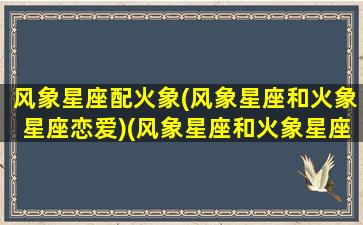 风象星座配火象(风象星座和火象星座恋爱)(风象星座和火象星座